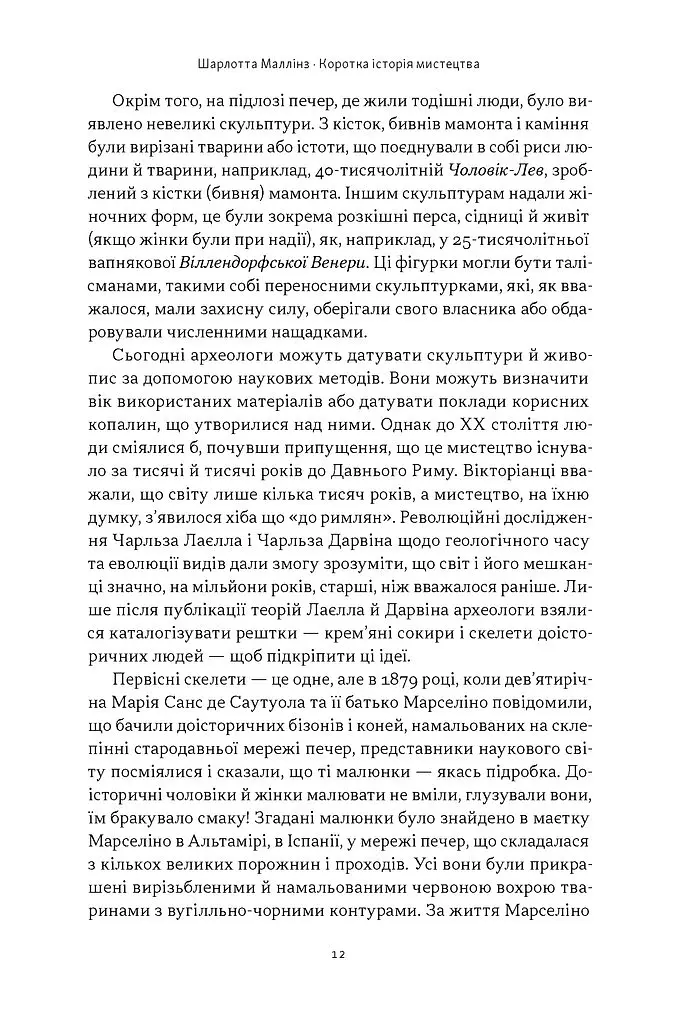 Шарлотта Маллінз · Коротка історія мистецтва

Окрім того, на підлозі печер, де жили тодішні люди, було виявлено невеликі скульптури. З кісток, бивнів мамонта і каміння були вирізані тварини або істоти, що поєднували в собі риси людини й тварини, наприклад, 40-тисячолітній Чоловік-Лев, зроблений з кістки (бивня) мамонта. Іншим скульптурам надали жіночних форм, це були зокрема розкішні перса, сідниці й живіт (якщо жінки були при надії), як, наприклад, у 25-тисячолітньої вапнякової Віллендорфської Венери. Ці фігурки могли бути талісманами, такими собі переносними скульптурками, які, як вважалося, мали захисну силу, оберігали свого власника або обдаровували численними нащадками.

Сьогодні археологи можуть датувати скульптури й живопис за допомогою наукових методів. Вони можуть визначити вік використаних матеріалів або датувати поклади корисних копалин, що утворилися над ними. Однак до XX століття люди сміялися б, почувши припущення, що це мистецтво існувало за тисячі й тисячі років до Давнього Риму. Вікторіанці вважали, що світу лише кілька тисяч років, а мистецтво, на їхню думку, з'явилося хіба що «до римлян». Революційні дослідження Чарльза Лаєлла і Чарльза Дарвіна щодо геологічного часу та еволюції видів дали змогу зрозуміти, що світ і його мешканці значно, на мільйони років, старші, ніж вважалося раніше. Лише після публікації теорій Лаєлла й Дарвіна археологи взялися каталогізувати рештки — крем'яні сокири і скелети доісторичних людей — щоб підкріпити ці ідеї.

Первісні скелети — це одне, але в 1879 році, коли дев'ятирічна Марія Санс де Саутуола та її батько Марселіно повідомили, що бачили доісторичних бізонів і коней, намальованих на склепінні стародавньої мережі печер, представники наукового світу посміялися і сказали, що ті малюнки — якась підробка. Доісторичні чоловіки й жінки малювати не вміли, глузували вони, їм бракувало смаку! Згадані малюнки було знайдено в маєтку Марселіно в Альтамірі, в Іспанії, у мережі печер, що складалася з кількох великих порожнин і проходів. Усі вони були прикрашені вирізьбленими й намальованими червоною вохрою тваринами з вугілльно-чорними контурами. За життя Марселіно

12